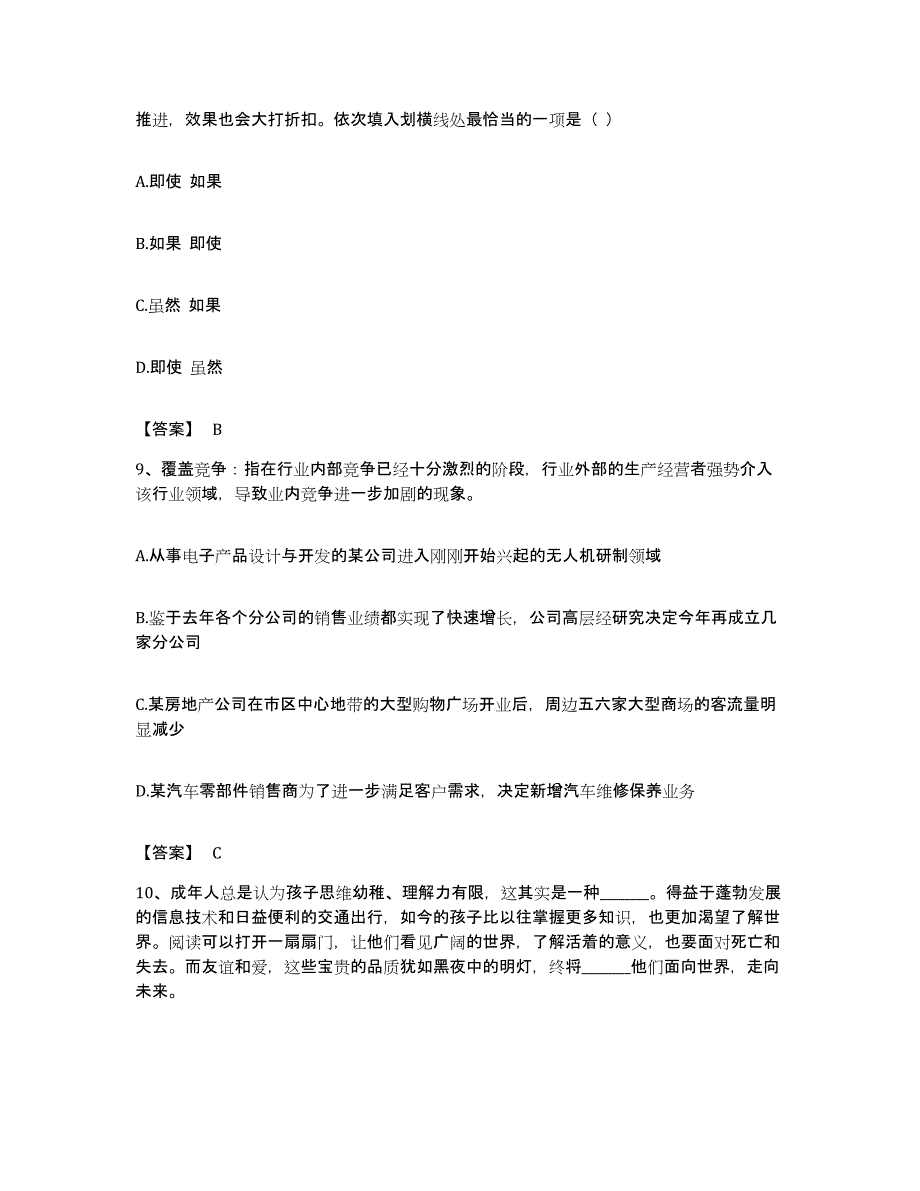 推进，效果也会大打折扣。依次填入划横线处最恰当的一项是（ ）

A.即使 如果

B.如果 即使

C.虽然 如果

D.即使 虽然

【答案】 B

9、覆盖竞争：指在行业内部竞争已经十分激烈的阶段，行业外部的生产经营者强势介入该行业领域，导致业内竞争进一步加剧的现象。

A.从事电子产品设计与开发的某公司进入刚刚开始兴起的无人机研制领域

B.鉴于去年各个分公司的销售业绩都实现了快速增长，公司高层经研究决定今年再成立几家分公司

C.某房地产公司在市区中心地带的大型购物广场开业后，周边五六家大型商场的客流量明显减少

D.某汽车零部件销售商为了进一步满足客户需求，决定新增汽车维修保养业务

【答案】 C

10、成年人总是认为孩子思维幼稚、理解力有限，这其实是一种______。得益于蓬勃发展的信息技术和日益便利的交通出行，如今的孩子比以往掌握更多知识，也更加渴望了解世界。阅读可以打开一扇扇门，让他们看见广阔的世界，了解活着的意义，也要面对死亡和失去。而友谊和爱，这些宝贵的品质犹如黑夜中的明灯，终将______他们面向世界，走向未来。